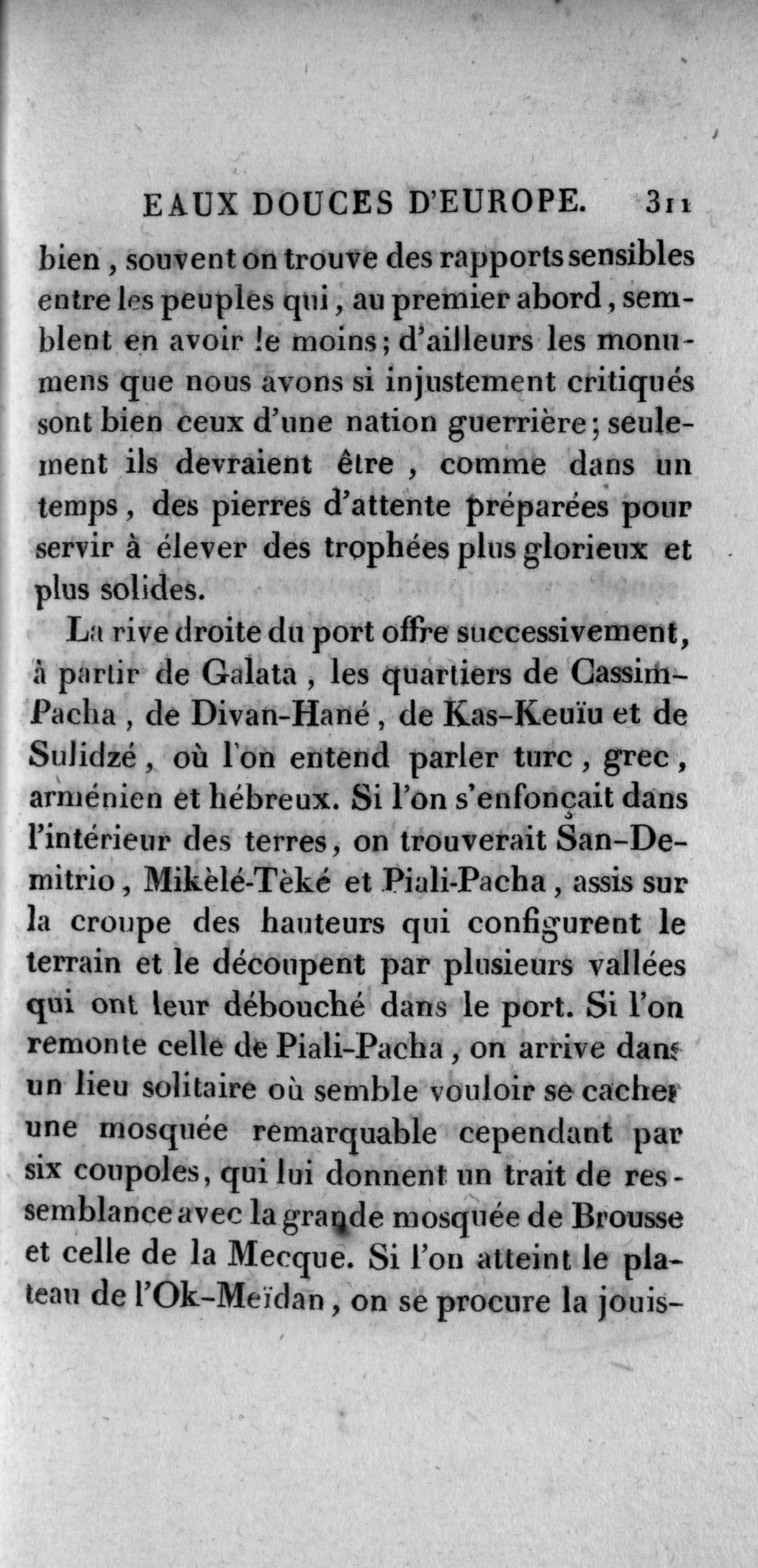 EAUX DOUCES D'EUROPE. 311

bien, souvent on trouve des rapports sensibles entre les peuples qui, au premier abord, semblent en avoir le moins; d'ailleurs les monumens que nous avons si injustement critiqués sont bien ceux d'une nation guerrière; seulement ils devraient être, comme dans un temps, des pierres d'attente préparées pour servir à élever des trophées plus glorieux et plus solides.

La rive droite du port offre successivement, à partir de Galata, les quartiers de Cassim-Pacha, de Divan-Hané, de Kas-Keuïu et de Sulidzé, où l'on entend parler turc, grec, arménien et hébreux. Si l'on s'enfonçait dans l'intérieur des terres, on trouverait San-Demitrio, Mikèlé-Tèké et Piali-Pacha, assis sur la croupe des hauteurs qui configurent le terrain et le découpent par plusieurs vallées qui ont leur débouché dans le port. Si l'on remonte celle de Piali-Pacha, on arrive dans un lieu solitaire où semble vouloir se cacher une mosquée remarquable cependant par six coupoles, qui lui donnent un trait de ressemblance avec la grande mosquée de Brousse et celle de la Mecque. Si l'on atteint le plateau de l'Ok-Meïdan, on se procure la jouis-